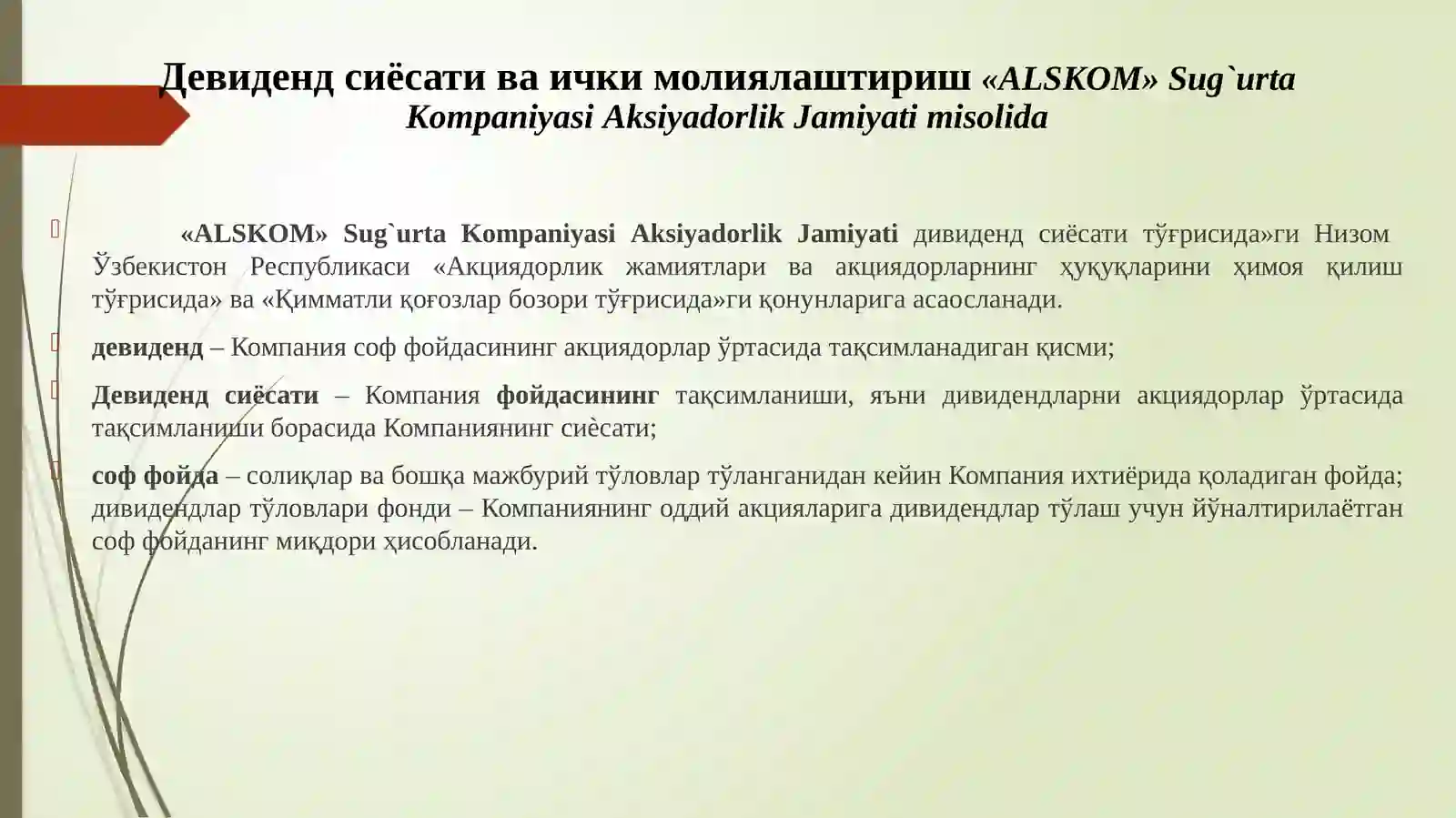 Девиденд сиёсати ва ички молиялаштириш «ALSKOM» Sug`urta Kompaniyasi Aksiyadorlik Jamiyati misolida

«ALSKOM» Sug`urta Kompaniyasi Aksiyadorlik Jamiyati дивиденд сиёсати тўғрисида»ги Низом Ўзбекистон Республикаси «Акциядорлик жамиятлари ва акциядорларнинг ҳуқуқларини ҳимоя қилиш тўғрисида» ва «Қимматли қоғозлар бозори тўғрисида»ги қонунларига асаосланади.

девиденд – Компания соф фойдасининг акциядорлар ўртасида тақсимланадиган қисми;

Девиденд сиёсати – Компания фойдасининг тақсимланиши, яъни дивидендларни акциядорлар ўртасида тақсимланиши борасида Компаниянинг сиѐсати;

соф фойда – солиқлар ва бошқа мажбурий тўловлар тўланганидан кейин Компания ихтиёрида қоладиган фойда; дивидендлар тўловлари фонди – Компаниянинг оддий акцияларига дивидендлар тўлаш учун йўналтирилаётган соф фойданинг миқдори ҳисобланади.